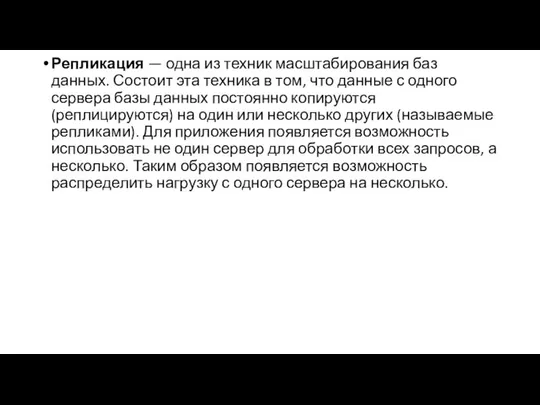 • Репликация — одна из техник масштабирования баз данных. Состоит эта техника в том, что данные с одного сервера базы данных постоянно копируются (реплицируются) на один или несколько других (называемые репликами). Для приложения появляется возможность использовать не один сервер для обработки всех запросов, а несколько. Таким образом появляется возможность распределить нагрузку с одного сервера на несколько.